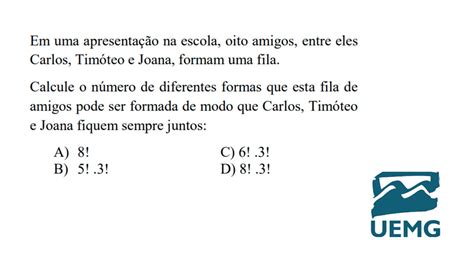 Em uma apresentação na escola, oito amigos, entre eles Carlos, Timóteo e Joana, formam uma fila.

Calcule o número de diferentes formas que esta fila de amigos pode ser formada de modo que Carlos, Timóteo e Joana fiquem sempre juntos:

A) 8!
B) 5! .3!
C) 6! .3!
D) 8! .3!

UEMG